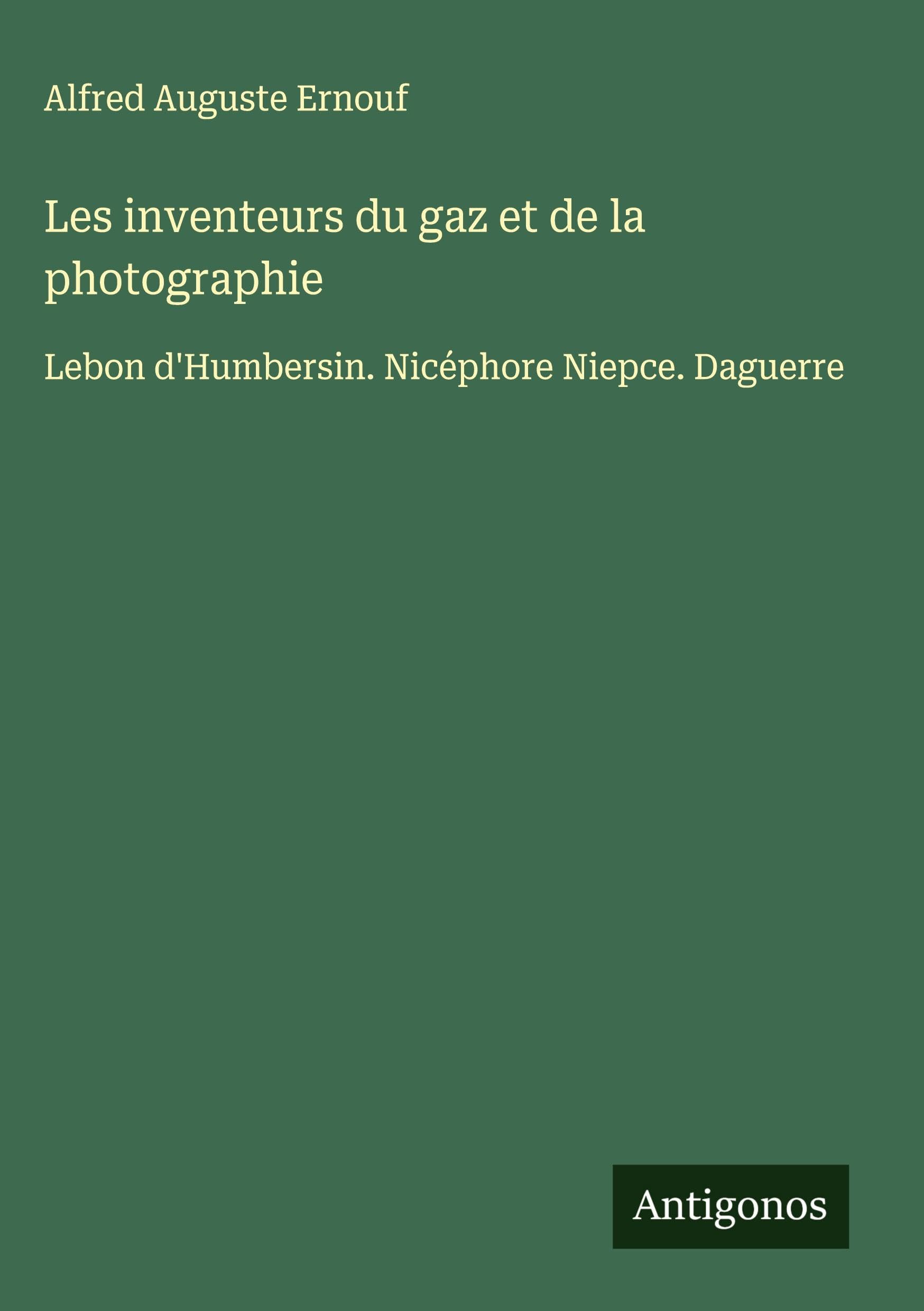 Alfred Auguste Ernouf

Les inventeurs du gaz et de la photographie

Lebon d'Humbersin. Nicéphore Niepce. Daguerre

Antigonos